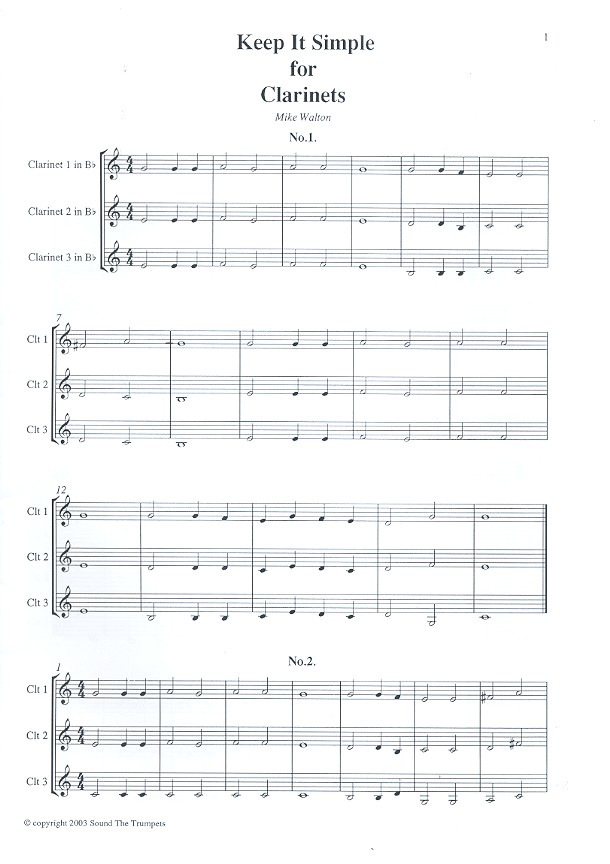 1

Keep It Simple
for
Clarinets

Mike Walton

No.1.

Clarinet 1 in B♭

Clarinet 2 in B♭

Clarinet 3 in B♭

7

Clt 1

Clt 2

Clt 3

12

Clt 1

Clt 2

Clt 3

No.2.

1

Clt 1

Clt 2

Clt 3

© copyright 2003 Sound The Trumpets